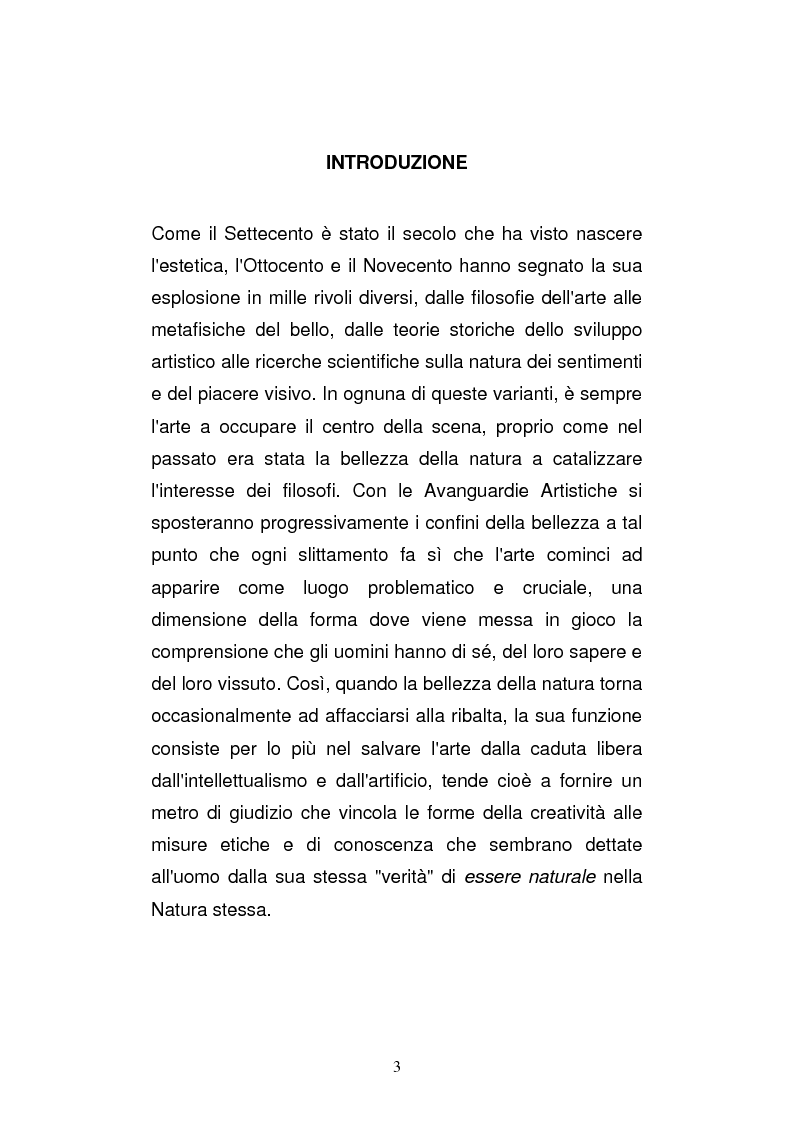 INTRODUZIONE

Come il Settecento è stato il secolo che ha visto nascere l'estetica, l'Ottocento e il Novecento hanno segnato la sua esplosione in mille rivoli diversi, dalle filosofie dell'arte alle metafisiche del bello, dalle teorie storiche dello sviluppo artistico alle ricerche scientifiche sulla natura dei sentimenti e del piacere visivo. In ognuna di queste varianti, è sempre l'arte a occupare il centro della scena, proprio come nel passato era stata la bellezza della natura a catalizzare l'interesse dei filosofi. Con le Avanguardie Artistiche si sposteranno progressivamente i confini della bellezza a tal punto che ogni slittamento fa sì che l'arte cominci ad apparire come luogo problematico e cruciale, una dimensione della forma dove viene messa in gioco la comprensione che gli uomini hanno di sé, del loro sapere e del loro vissuto. Così, quando la bellezza della natura torna occasionalmente ad affacciarsi alla ribalta, la sua funzione consiste per lo più nel salvare l'arte dalla caduta libera dall'intellettualismo e dall'artificio, tende cioè a fornire un metro di giudizio che vincola le forme della creatività alle misure etiche e di conoscenza che sembrano dettate all'uomo dalla sua stessa "verità" di essere naturale nella Natura stessa.

3